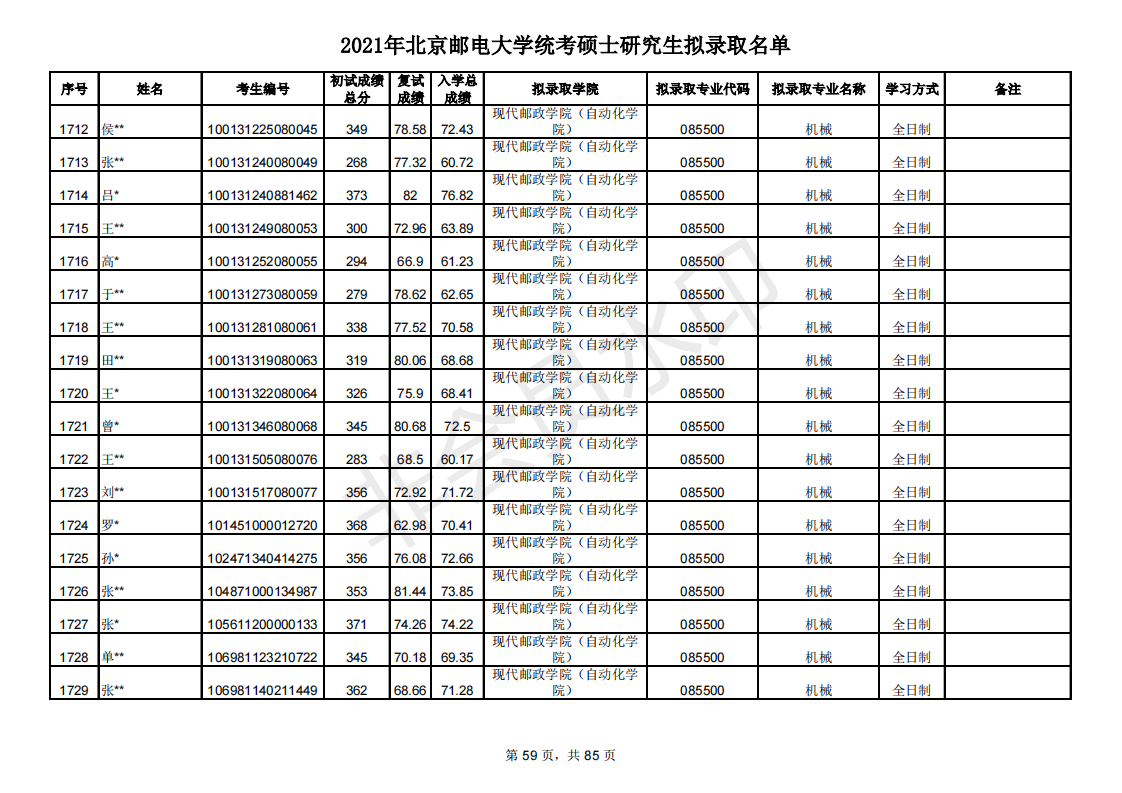 2021年北京邮电大学统考硕士研究生拟录取名单

| 序号 | 姓名 | 考生编号 | 初试成绩总分 | 复试成绩 | 入学总成绩 | 拟录取学院 | 拟录取专业代码 | 拟录取专业名称 | 学习方式 | 备注 |
|---|---|---|---|---|---|---|---|---|---|---|
| 1712 | 侯** | 100131225080045 | 349 | 78.58 | 72.43 | 现代邮政学院（自动化学院） | 085500 | 机械 | 全日制 | |
| 1713 | 张** | 100131240080049 | 268 | 77.32 | 60.72 | 现代邮政学院（自动化学院） | 085500 | 机械 | 全日制 | |
| 1714 | 吕* | 100131240881462 | 373 | 82 | 76.82 | 现代邮政学院（自动化学院） | 085500 | 机械 | 全日制 | |
| 1715 | 王** | 100131249080053 | 300 | 72.96 | 63.89 | 现代邮政学院（自动化学院） | 085500 | 机械 | 全日制 | |
| 1716 | 高* | 100131252080055 | 294 | 66.9 | 61.23 | 现代邮政学院（自动化学院） | 085500 | 机械 | 全日制 | |
| 1717 | 于** | 100131273080059 | 279 | 78.62 | 62.65 | 现代邮政学院（自动化学院） | 085500 | 机械 | 全日制 | |
| 1718 | 王** | 100131281080061 | 338 | 77.52 | 70.58 | 现代邮政学院（自动化学院） | 085500 | 机械 | 全日制 | |
| 1719 | 田** | 100131319080063 | 319 | 80.06 | 68.68 | 现代邮政学院（自动化学院） | 085500 | 机械 | 全日制 | |
| 1720 | 王* | 100131322080064 | 326 | 75.9 | 68.41 | 现代邮政学院（自动化学院） | 085500 | 机械 | 全日制 | |
| 1721 | 曾* | 100131346080068 | 345 | 80.68 | 72.5 | 现代邮政学院（自动化学院） | 085500 | 机械 | 全日制 | |
| 1722 | 王** | 100131505080076 | 283 | 68.5 | 60.17 | 现代邮政学院（自动化学院） | 085500 | 机械 | 全日制 | |
| 1723 | 刘** | 100131517080077 | 356 | 72.92 | 71.72 | 现代邮政学院（自动化学院） | 085500 | 机械 | 全日制 | |
| 1724 | 罗* | 101451000012720 | 368 | 62.98 | 70.41 | 现代邮政学院（自动化学院） | 085500 | 机械 | 全日制 | |
| 1725 | 孙* | 102471340414275 | 356 | 76.08 | 72.66 | 现代邮政学院（自动化学院） | 085500 | 机械 | 全日制 | |
| 1726 | 张** | 104871000134987 | 353 | 81.44 | 73.85 | 现代邮政学院（自动化学院） | 085500 | 机械 | 全日制 | |
| 1727 | 张* | 105611200000133 | 371 | 74.26 | 74.22 | 现代邮政学院（自动化学院） | 085500 | 机械 | 全日制 | |
| 1728 | 单** | 106981123210722 | 345 | 70.18 | 69.35 | 现代邮政学院（自动化学院） | 085500 | 机械 | 全日制 | |
| 1729 | 张** | 106981140211449 | 362 | 68.66 | 71.28 | 现代邮政学院（自动化学院） | 085500 | 机械 | 全日制 | |

第 59 页，共 85 页